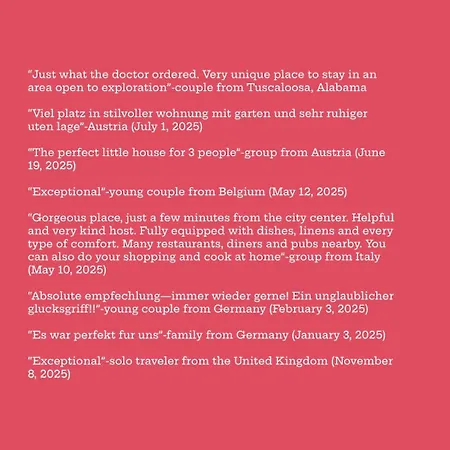 "Just what the doctor ordered. Very unique place to stay in an area open to exploration"-couple from Tuscaloosa, Alabama

"Viel platz in stilvoller wohnung mit garten und sehr ruhiger uten lage"-Austria (July 1, 2025)

"The perfect little house for 3 people"-group from Austria (June 19, 2025)

"Exceptional"-young couple from Belgium (May 12, 2025)

"Gorgeous place, just a few minutes from the city center. Helpful and very kind host. Fully equipped with dishes, linens and every type of comfort. Many restaurants, diners and pubs nearby. You can also do your shopping and cook at home"-group from Italy (May 10, 2025)

"Absolute empfechlung—immer wieder gerne! Ein unglaublicher glucksgriff!!"-young couple from Germany (February 3, 2025)

"Es war perfekt fur uns"-family from Germany (January 3, 2025)

"Exceptional"-solo traveler from the United Kingdom (November 8, 2025)